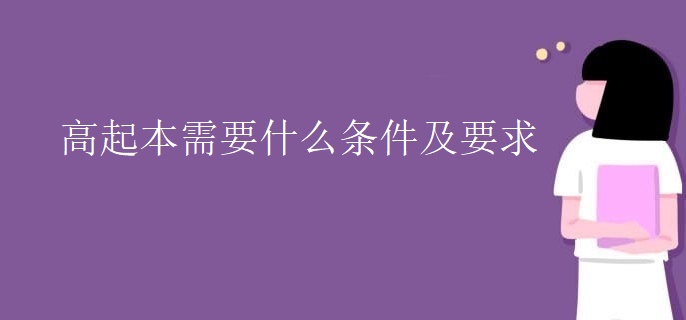 高起本需要什么条件及要求